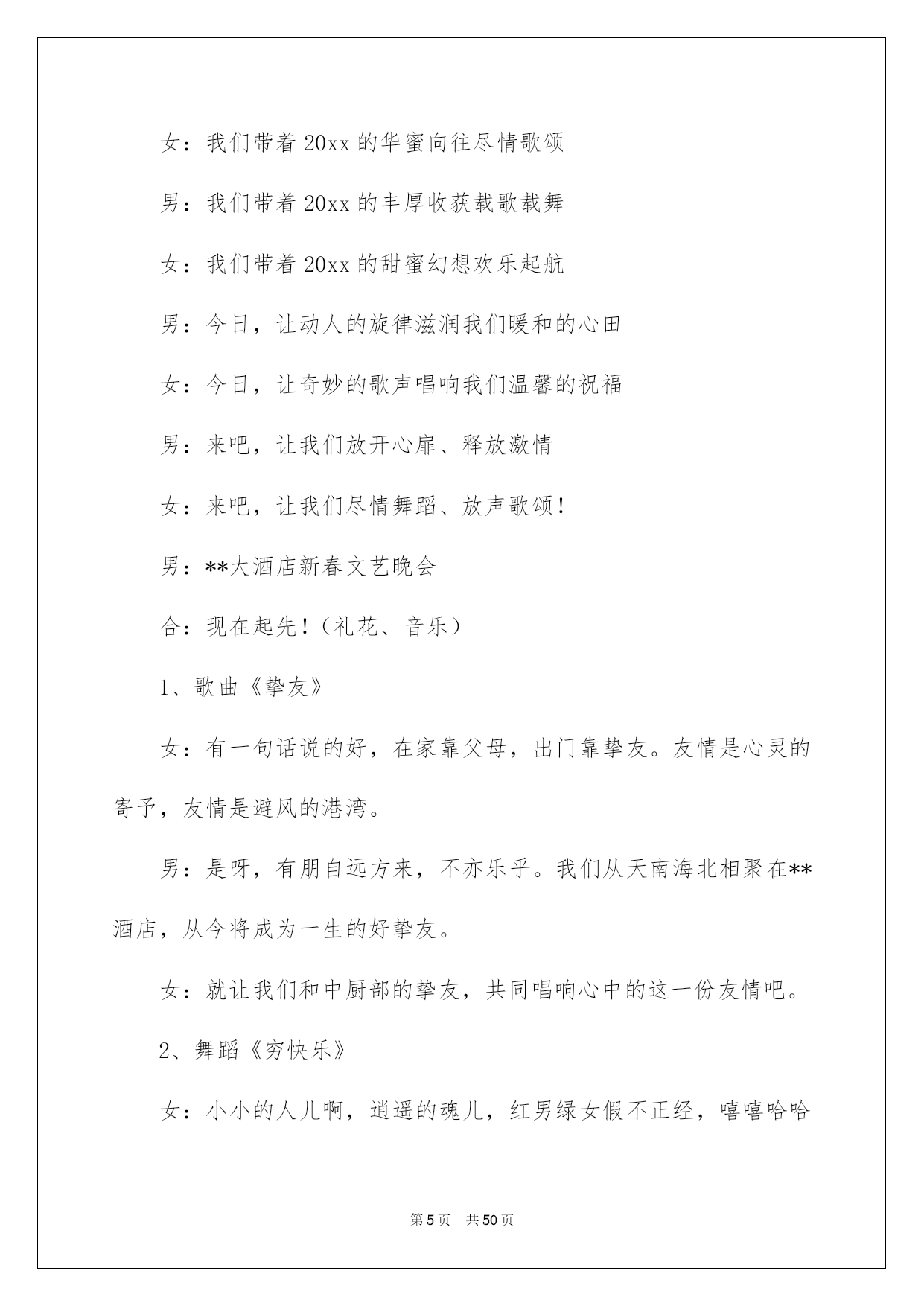 女：我们带着 20xx 的华蜜向往尽情歌颂

男：我们带着 20xx 的丰厚收获载歌载舞

女：我们带着 20xx 的甜蜜幻想欢乐起航

男：今日，让动人的旋律滋润我们暖和的心田

女：今日，让奇妙的歌声唱响我们温馨的祝福

男：来吧，让我们放开心扉、释放激情

女：来吧，让我们尽情舞蹈、放声歌颂！

男：**大酒店新春文艺晚会

合：现在起先！（礼花、音乐）

1、歌曲《挚友》

女：有一句话说的好，在家靠父母，出门靠挚友。友情是心灵的寄予，友情是避风的港湾。

男：是呀，有朋自远方来，不亦乐乎。我们从天南海北相聚在**酒店，从今将成为一生的好挚友。

女：就让我们和中厨部的挚友，共同唱响心中的这一份友情吧。

2、舞蹈《穷快乐》

女：小小的人儿啊，逍遥的魂儿，红男绿女假不正经，嘻嘻哈哈

第 5 页　共 50 页